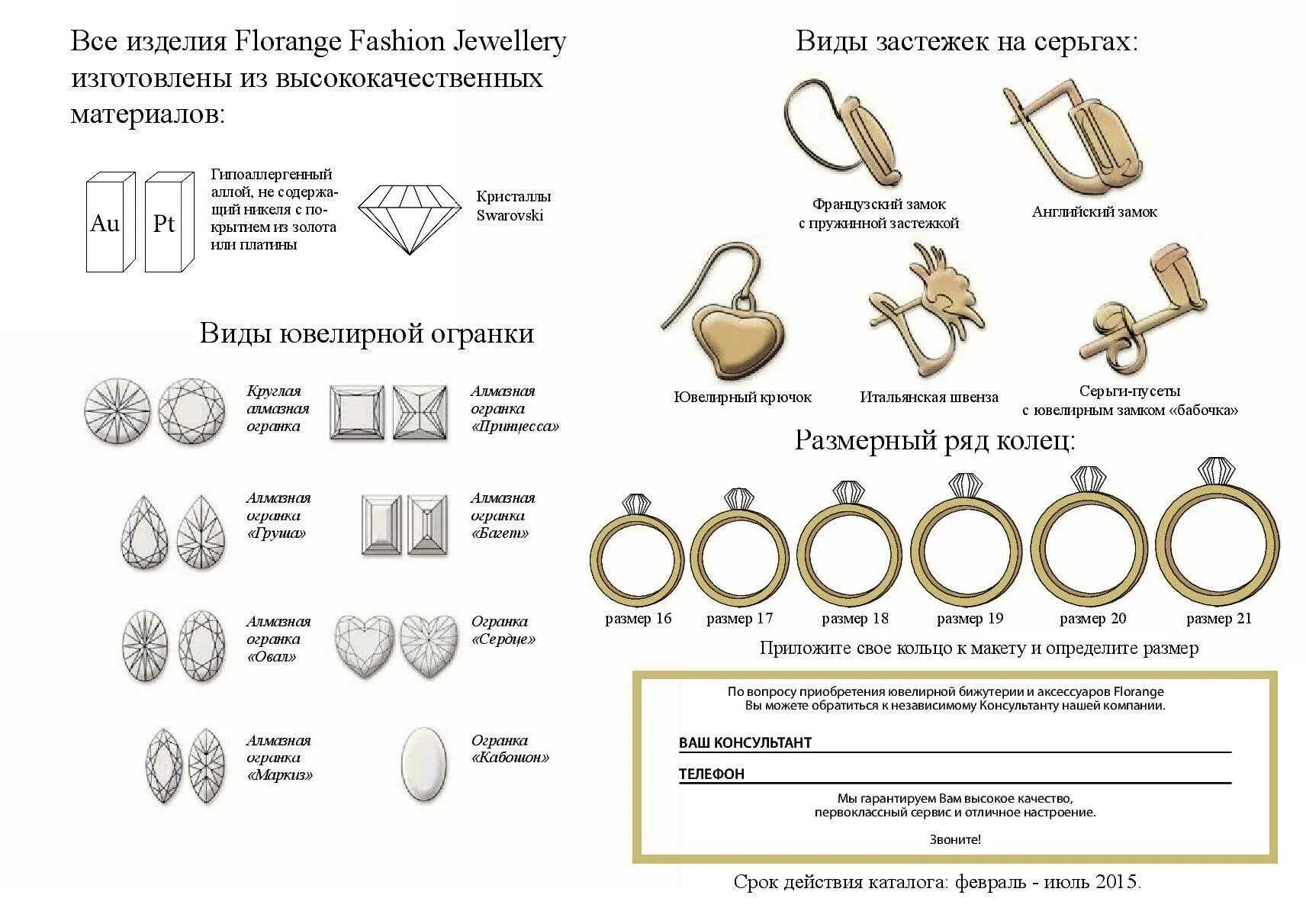 Все изделия Florange Fashion Jewellery изготовлены из высококачественных материалов:

Au

Pt

Гипоаллергенный аллой, не содержащий никеля с покрытием из золота или платины

Кристаллы Swarovski

Виды ювелирной огранки

Круглая алмазная огранка

Алмазная огранка «Принцесса»

Алмазная огранка «Груша»

Алмазная огранка «Багет»

Алмазная огранка «Овал»

Огранка «Сердце»

Алмазная огранка «Маркиз»

Огранка «Кабошон»

Виды застежек на серьгах:

Французский замок с пружинной застежкой

Английский замок

Ювелирный крючок

Итальянская швенза

Серьги-пусеты с ювелирным замком «бабочка»

Размерный ряд колец:

размер 16

размер 17

размер 18

размер 19

размер 20

размер 21

Приложите свое кольцо к макету и определите размер

По вопросу приобретения ювелирной бижутерии и аксессуаров Florange Вы можете обратиться к независимому Консультанту нашей компании.

ВАШ КОНСУЛЬТАНТ

ТЕЛЕФОН

Мы гарантируем Вам высокое качество, первоклассный сервис и отличное настроение.

Звоните!

Срок действия каталога: февраль - июль 2015.